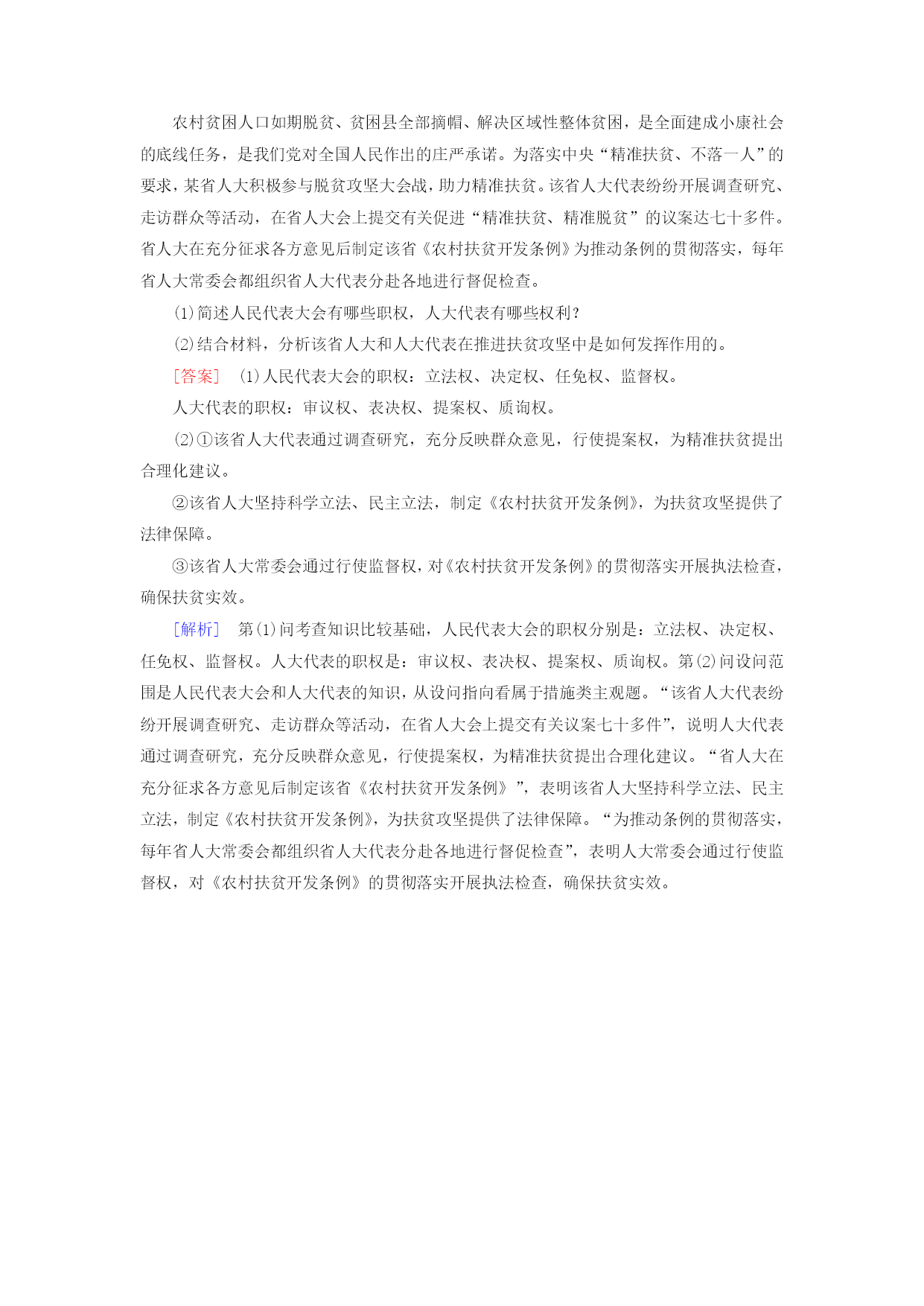 农村贫困人口如期脱贫、贫困县全部摘帽、解决区域性整体贫困，是全面建成小康社会的底线任务，是我们党对全国人民作出的庄严承诺。为落实中央“精准扶贫、不落一人”的要求，某省人大积极参与脱贫攻坚大会战，助力精准扶贫。该省人大代表纷纷开展调查研究、走访群众等活动，在省人大会上提交有关促进“精准扶贫、精准脱贫”的议案达七十多件。省人大在充分征求各方意见后制定该省《农村扶贫开发条例》为推动条例的贯彻落实，每年省人大常委会都组织省人大代表分赴各地进行督促检查。

(1)简述人民代表大会有哪些职权，人大代表有哪些权利？

(2)结合材料，分析该省人大和人大代表在推进扶贫攻坚中是如何发挥作用的。

[答案]　(1)人民代表大会的职权：立法权、决定权、任免权、监督权。

人大代表的职权：审议权、表决权、提案权、质询权。

(2)①该省人大代表通过调查研究，充分反映群众意见，行使提案权，为精准扶贫提出合理化建议。

②该省人大坚持科学立法、民主立法，制定《农村扶贫开发条例》，为扶贫攻坚提供了法律保障。

③该省人大常委会通过行使监督权，对《农村扶贫开发条例》的贯彻落实开展执法检查，确保扶贫实效。

[解析]　第(1)问考查知识比较基础，人民代表大会的职权分别是：立法权、决定权、任免权、监督权。人大代表的职权是：审议权、表决权、提案权、质询权。第(2)问设问范围是人民代表大会和人大代表的知识，从设问指向看属于措施类主观题。“该省人大代表纷纷开展调查研究、走访群众等活动，在省人大会上提交有关议案七十多件”，说明人大代表通过调查研究，充分反映群众意见，行使提案权，为精准扶贫提出合理化建议。“省人大在充分征求各方意见后制定该省《农村扶贫开发条例》”，表明该省人大坚持科学立法、民主立法，制定《农村扶贫开发条例》，为扶贫攻坚提供了法律保障。“为推动条例的贯彻落实，每年省人大常委会都组织省人大代表分赴各地进行督促检查”，表明人大常委会通过行使监督权，对《农村扶贫开发条例》的贯彻落实开展执法检查，确保扶贫实效。